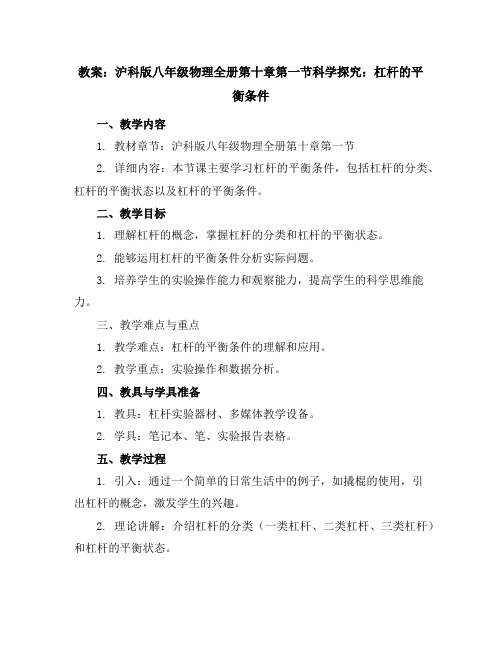 教案：沪科版八年级物理全册第十章第一节科学探究：杠杆的平衡条件

一、教学内容

1. 教材章节：沪科版八年级物理全册第十章第一节

2. 详细内容：本节课主要学习杠杆的平衡条件，包括杠杆的分类、杠杆的平衡状态以及杠杆的平衡条件。

二、教学目标

1. 理解杠杆的概念，掌握杠杆的分类和杠杆的平衡状态。

2. 能够运用杠杆的平衡条件分析实际问题。

3. 培养学生的实验操作能力和观察能力，提高学生的科学思维能力。

三、教学难点与重点

1. 教学难点：杠杆的平衡条件的理解和应用。

2. 教学重点：实验操作和数据分析。

四、教具与学具准备

1. 教具：杠杆实验器材、多媒体教学设备。

2. 学具：笔记本、笔、实验报告表格。

五、教学过程

1. 引入：通过一个简单的日常生活中的例子，如撬棍的使用，引出杠杆的概念，激发学生的兴趣。

2. 理论讲解：介绍杠杆的分类（一类杠杆、二类杠杆、三类杠杆）和杠杆的平衡状态。